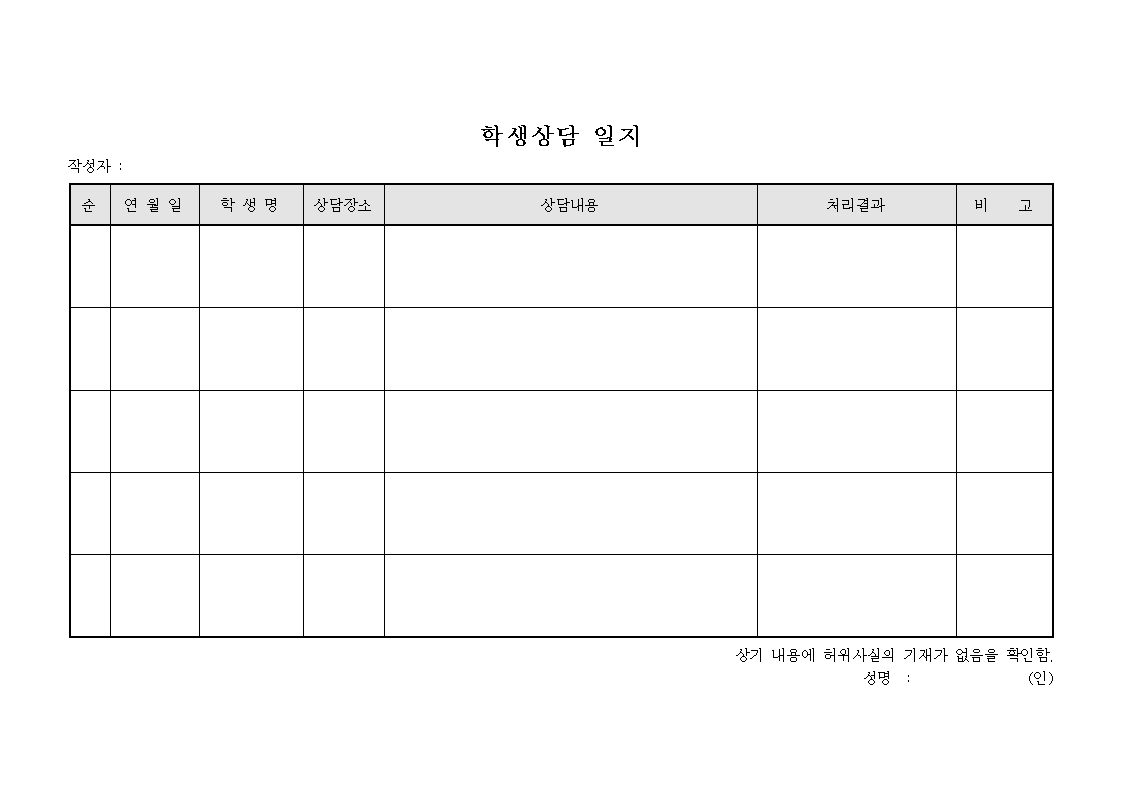 학생상담 일지

작성자 :

| 순 | 연 월 일 | 학 생 명 | 상담장소 | 상담내용 | 처리결과 | 비 고 |
|---|---|---|---|---|---|---|
| | | | | | | |
| | | | | | | |
| | | | | | | |
| | | | | | | |
| | | | | | | |

상기 내용에 허위사실의 기재가 없음을 확인함.
성명 : (인)